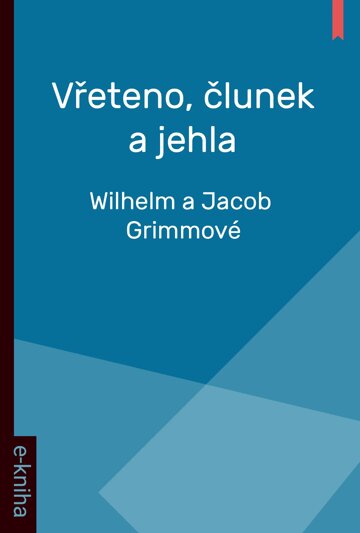 Vřeteno, člunek a jehla

Wilhelm a Jacob Grimmové

e-kniha